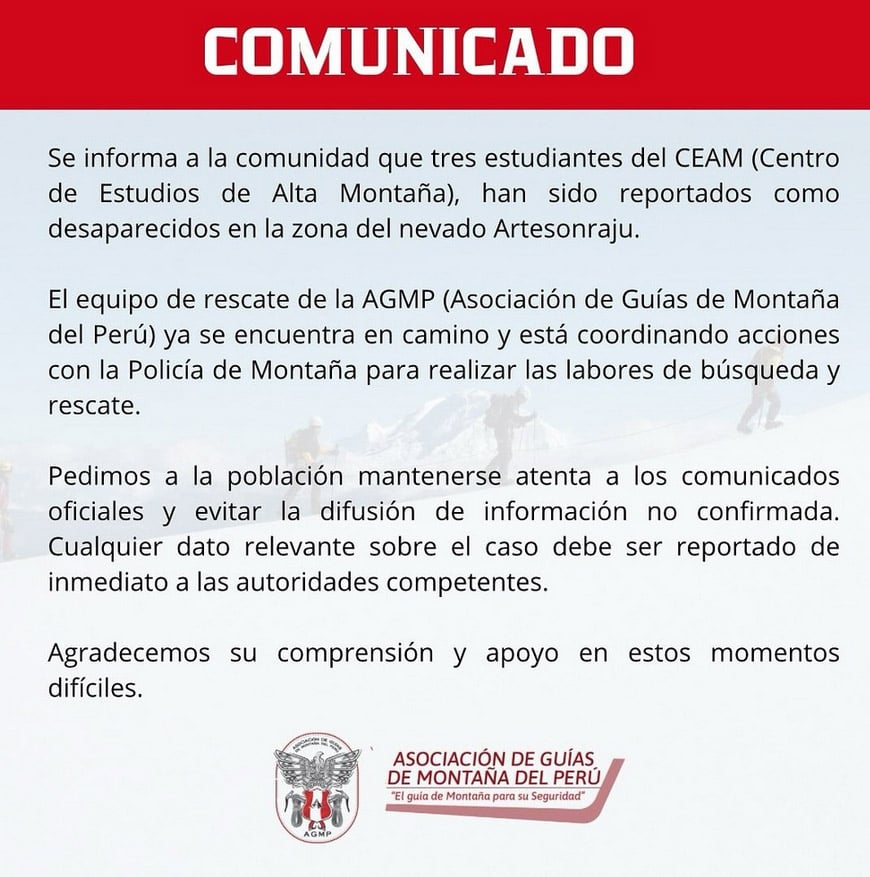 COMUNICADO

Se informa a la comunidad que tres estudiantes del CEAM (Centro de Estudios de Alta Montaña), han sido reportados como desaparecidos en la zona del nevado Artesonraju.

El equipo de rescate de la AGMP (Asociación de Guías de Montaña del Perú) ya se encuentra en camino y está coordinando acciones con la Policía de Montaña para realizar las labores de búsqueda y rescate.

Pedimos a la población mantenerse atenta a los comunicados oficiales y evitar la difusión de información no confirmada. Cualquier dato relevante sobre el caso debe ser reportado de inmediato a las autoridades competentes.

Agradecemos su comprensión y apoyo en estos momentos difíciles.

ASOCIACIÓN DE GUÍAS DE MONTAÑA DEL PERÚ

AGMP

ASOCIACIÓN DE GUÍAS DE MONTAÑA DEL PERÚ
"El guía de Montaña para su Seguridad"